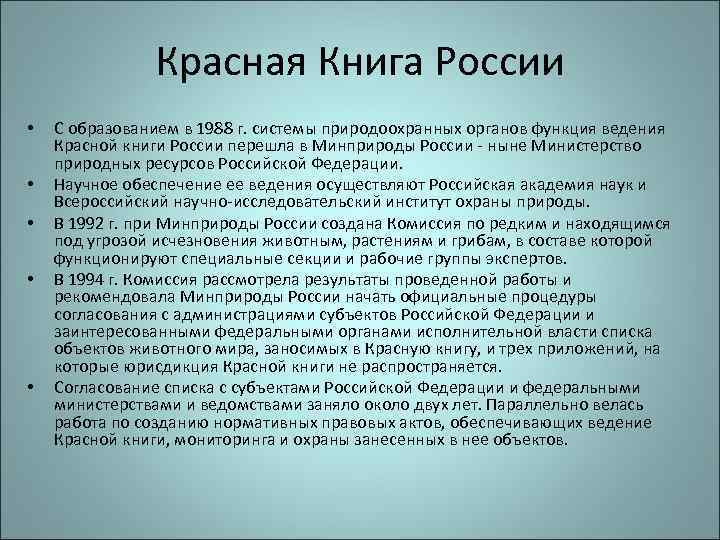 Красная Книга России

• С образованием в 1988 г. системы природоохранных органов функция ведения Красной книги России перешла в Минприроды России - ныне Министерство природных ресурсов Российской Федерации.
• Научное обеспечение ее ведения осуществляют Российская академия наук и Всероссийский научно-исследовательский институт охраны природы.
• В 1992 г. при Минприроды России создана Комиссия по редким и находящимся под угрозой исчезновения животным, растениям и грибам, в составе которой функционируют специальные секции и рабочие группы экспертов.
• В 1994 г. Комиссия рассмотрела результаты проведенной работы и рекомендовала Минприроды России начать официальные процедуры согласования с администрациями субъектов Российской Федерации и заинтересованными федеральными органами исполнительной власти списка объектов животного мира, заносимых в Красную книгу, и трех приложений, на которые юрисдикция Красной книги не распространяется.
• Согласование списка с субъектами Российской Федерации и федеральными министерствами и ведомствами заняло около двух лет. Параллельно велась работа по созданию нормативных правовых актов, обеспечивающих ведение Красной книги, мониторинга и охраны занесенных в нее объектов.